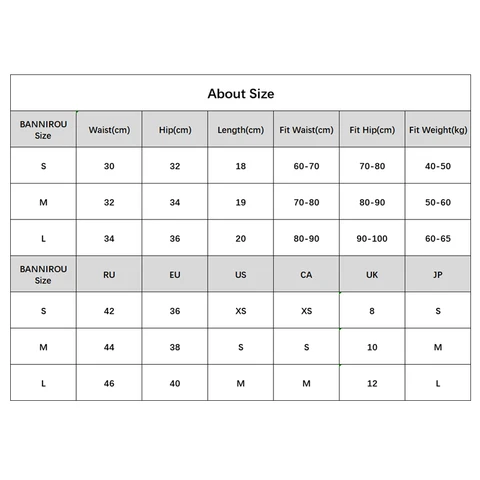 About Size

| BANNIROU Size | Waist(cm) | Hip(cm) | Length(cm) | Fit Waist(cm) | Fit Hip(cm) | Fit Weight(kg) |
|---|---|---|---|---|---|---|
| S | 30 | 32 | 18 | 60-70 | 70-80 | 40-50 |
| M | 32 | 34 | 19 | 70-80 | 80-90 | 50-60 |
| L | 34 | 36 | 20 | 80-90 | 90-100 | 60-65 |
| BANNIROU Size | RU | EU | US | CA | UK | JP |
| S | 42 | 36 | XS | XS | 8 | S |
| M | 44 | 38 | S | S | 10 | M |
| L | 46 | 40 | M | M | 12 | L |